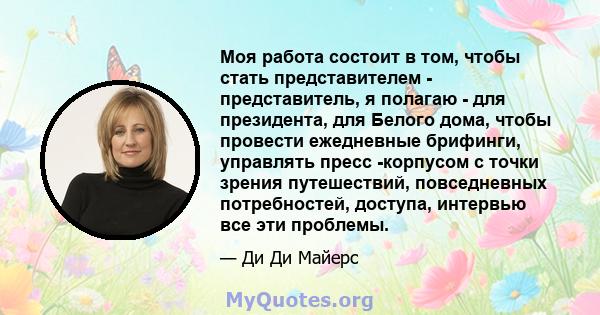 Моя работа состоит в том, чтобы стать представителем - представитель, я полагаю - для президента, для Белого дома, чтобы провести ежедневные брифинги, управлять пресс -корпусом с точки зрения путешествий, повседневных потребностей, доступа, интервью все эти проблемы.

— Ди Ди Майерс

MyQuotes.org